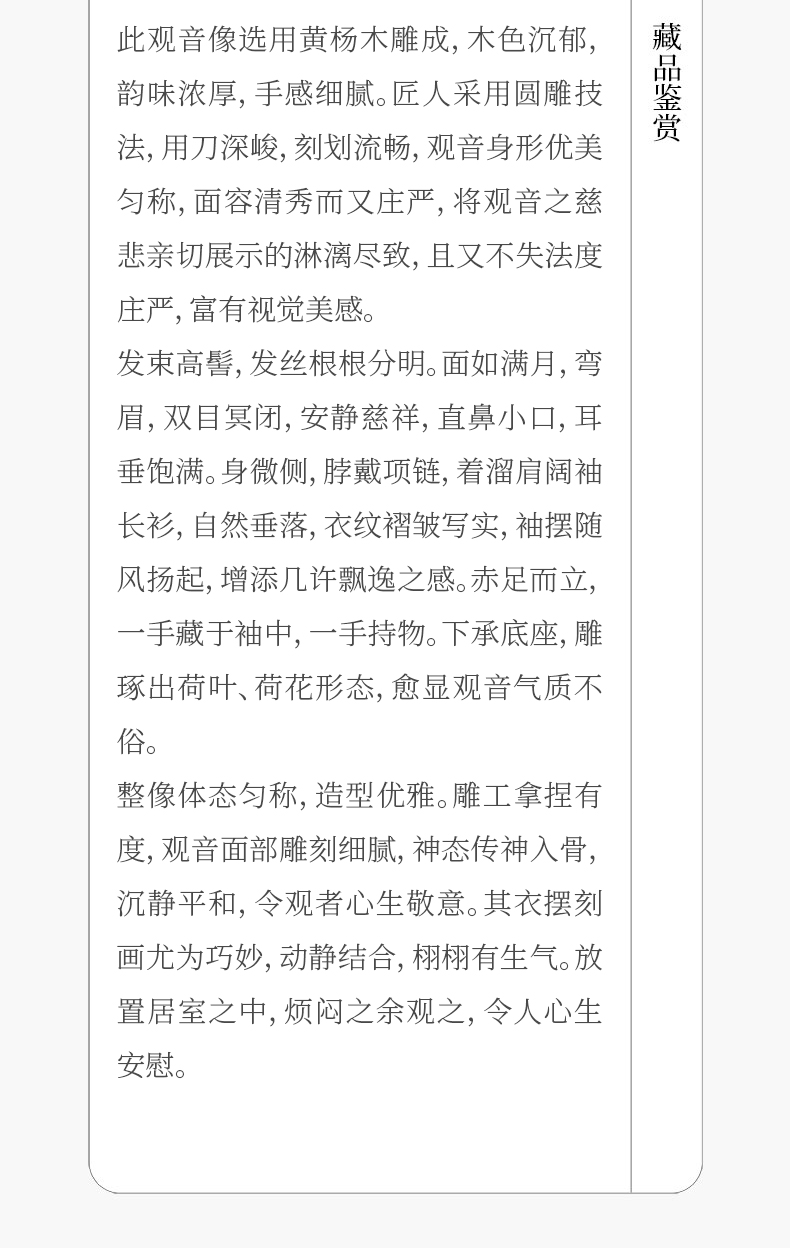 此观音像选用黄杨木雕成,木色沉郁,韵味浓厚,手感细腻。匠人采用圆雕技法,用刀深峻,刻划流畅,观音身形优美匀称,面容清秀而又庄严,将观音之慈悲亲切展示的淋漓尽致,且又不失法度庄严,富有视觉美感。

发束高髻,发丝根根分明。面如满月,弯眉,双目冥闭,安静慈祥,直鼻小口,耳垂饱满。身微侧,脖戴项链,着溜肩阔袖长衫,自然垂落,衣纹褶皱写实,袖摆随风扬起,增添几许飘逸之感。赤足而立,一手藏于袖中,一手持物。下承底座,雕琢出荷叶、荷花形态,愈显观音气质不俗。

整像体态匀称,造型优雅。雕工拿捏有度,观音面部雕刻细腻,神态传神入骨,沉静平和,令观者心生敬意。其衣摆刻画尤为巧妙,动静结合,栩栩有生气。放置居室之中,烦闷之余观之,令人心生安慰。

藏品鉴赏